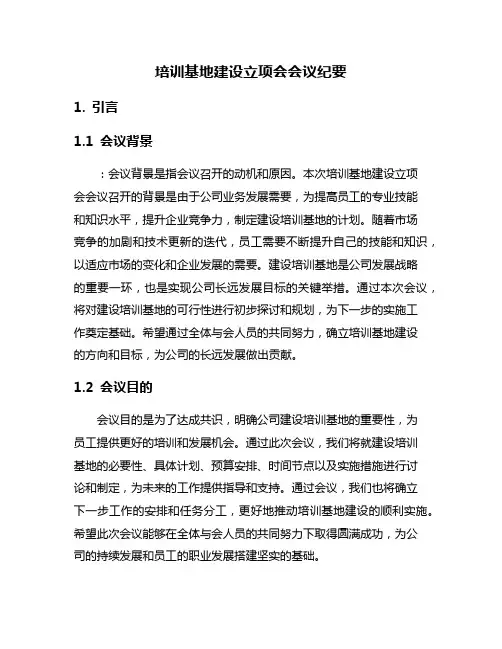 培训基地建设立项会会议纪要

1. 引言

1.1 会议背景

：会议背景是指会议召开的动机和原因。本次培训基地建设立项会会议召开的背景是由于公司业务发展需要，为提高员工的专业技能和知识水平，提升企业竞争力，制定建设培训基地的计划。随着市场竞争的加剧和技术更新的迭代，员工需要不断提升自己的技能和知识，以适应市场的变化和企业发展的需要。建设培训基地是公司发展战略的重要一环，也是实现公司长远发展目标的关键举措。通过本次会议，将对建设培训基地的可行性进行初步探讨和规划，为下一步的实施工作奠定基础。希望通过全体与会人员的共同努力，确立培训基地建设的方向和目标，为公司的长远发展做出贡献。

1.2 会议目的

会议目的是为了达成共识，明确公司建设培训基地的重要性，为员工提供更好的培训和发展机会。通过此次会议，我们将就建设培训基地的必要性、具体计划、预算安排、时间节点以及实施措施进行讨论和制定，为未来的工作提供指导和支持。通过会议，我们也将确立下一步工作的安排和任务分工，更好地推动培训基地建设的顺利实施。希望此次会议能够在全体与会人员的共同努力下取得圆满成功，为公司的持续发展和员工的职业发展搭建坚实的基础。